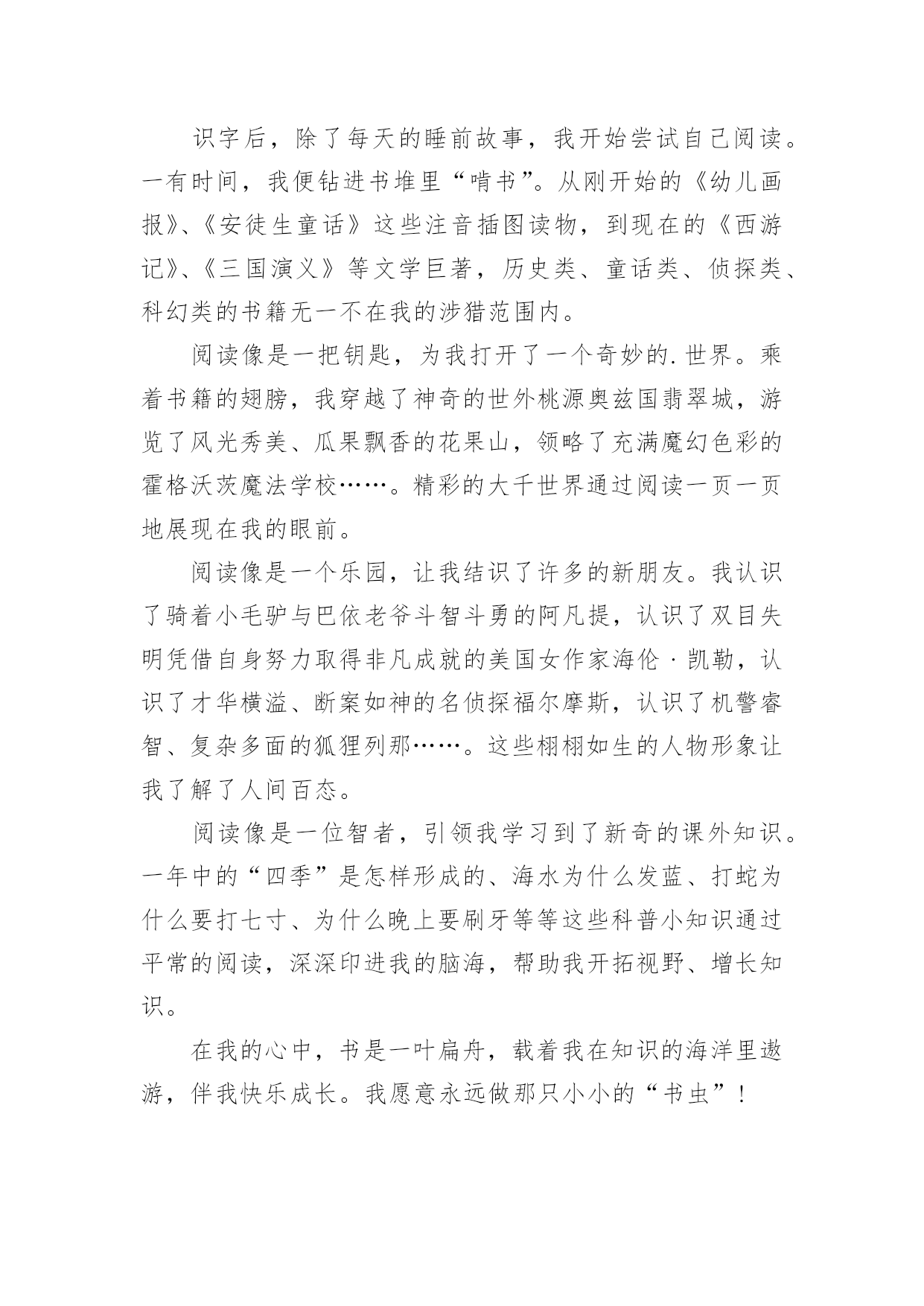 识字后，除了每天的睡前故事，我开始尝试自己阅读。一有时间，我便钻进书堆里“啃书”。从刚开始的《幼儿画报》、《安徒生童话》这些注音插图读物，到现在的《西游记》、《三国演义》等文学巨著，历史类、童话类、侦探类、科幻类的书籍无一不在我的涉猎范围内。

阅读像是一把钥匙，为我打开了一个奇妙的.世界。乘着书籍的翅膀，我穿越了神奇的世外桃源奥兹国翡翠城，游览了风光秀美、瓜果飘香的花果山，领略了充满魔幻色彩的霍格沃茨魔法学校……。精彩的大千世界通过阅读一页一页地展现在我的眼前。

阅读像是一个乐园，让我结识了许多的新朋友。我认识了骑着小毛驴与巴依老爷斗智斗勇的阿凡提，认识了双目失明凭借自身努力取得非凡成就的美国女作家海伦·凯勒，认识了才华横溢、断案如神的名侦探福尔摩斯，认识了机警睿智、复杂多面的狐狸列那……。这些栩栩如生的人物形象让我了解了人间百态。

阅读像是一位智者，引领我学习到了新奇的课外知识。一年中的“四季”是怎样形成的、海水为什么发蓝、打蛇为什么要打七寸、为什么晚上要刷牙等等这些科普小知识通过平常的阅读，深深印进我的脑海，帮助我开拓视野、增长知识。

在我的心中，书是一叶扁舟，载着我在知识的海洋里遨游，伴我快乐成长。我愿意永远做那只小小的“书虫”！